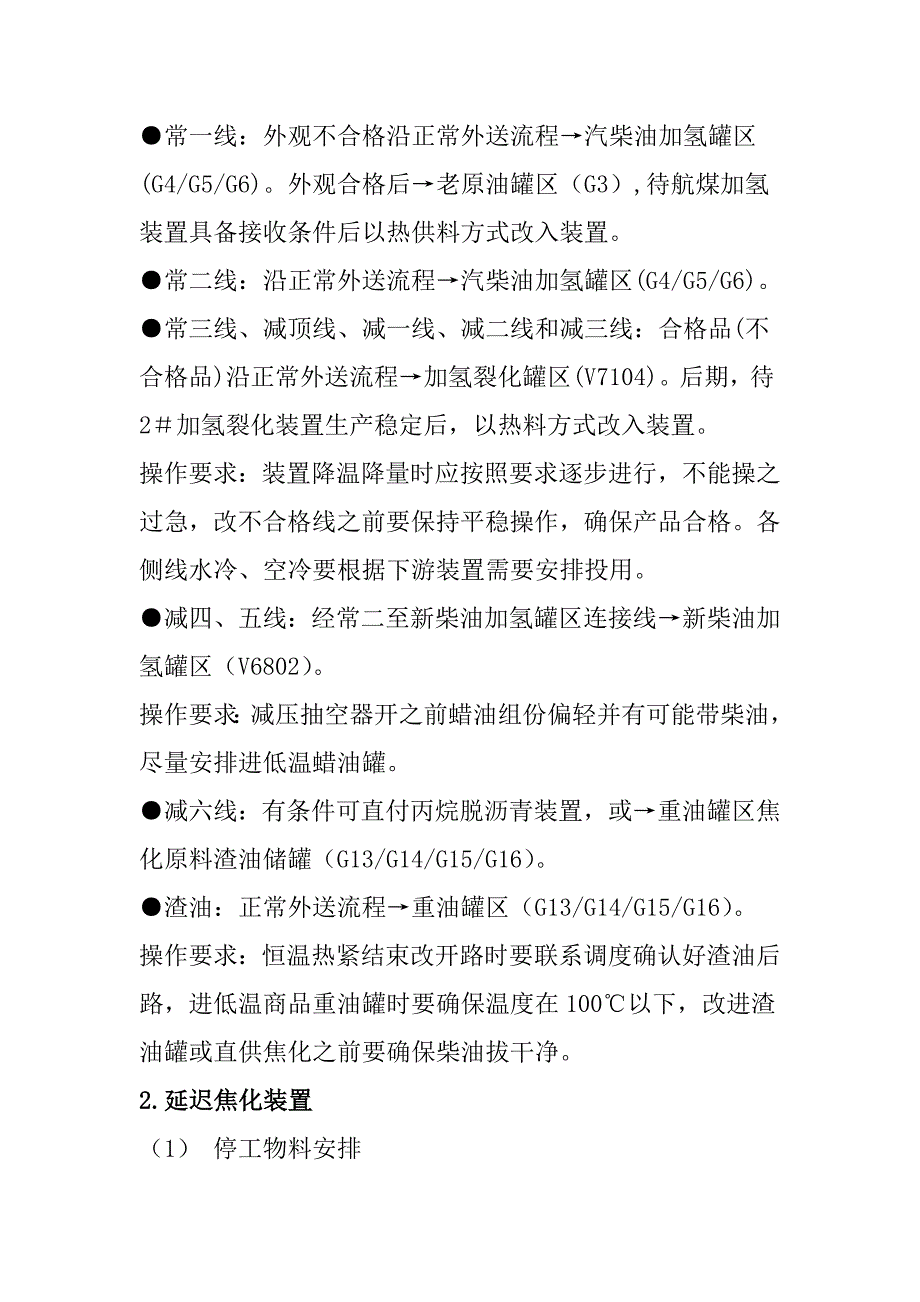 ●常一线：外观不合格沿正常外送流程→汽柴油加氢罐区(G4/G5/G6)。外观合格后→老原油罐区（G3）,待航煤加氢装置具备接收条件后以热供料方式改入装置。

●常二线：沿正常外送流程→汽柴油加氢罐区(G4/G5/G6)。

●常三线、减顶线、减一线、减二线和减三线：合格品(不合格品)沿正常外送流程→加氢裂化罐区(V7104)。后期，待2＃加氢裂化装置生产稳定后，以热料方式改入装置。

操作要求：装置降温降量时应按照要求逐步进行，不能操之过急，改不合格线之前要保持平稳操作，确保产品合格。各侧线水冷、空冷要根据下游装置需要安排投用。

●减四、五线：经常二至新柴油加氢罐区连接线→新柴油加氢罐区（V6802)。

操作要求:减压抽空器开之前蜡油组份偏轻并有可能带柴油，尽量安排进低温蜡油罐。

●减六线：有条件可直付丙烷脱沥青装置，或→重油罐区焦化原料渣油储罐（G13/G14/G15/G16)。

●渣油：正常外送流程→重油罐区（G13/G14/G15/G16)。

操作要求：恒温热紧结束改开路时要联系调度确认好渣油后路，进低温商品重油罐时要确保温度在100℃以下，改进渣油罐或直供焦化之前要确保柴油拔干净。

2.延迟焦化装置

（1） 停工物料安排